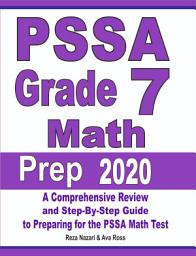 PSSA
Grade 7
Math
Prep 2020

A Comprehensive Review and Step-By-Step Guide to Preparing for the PSSA Math Test

Reza Nazari & Ava Ross